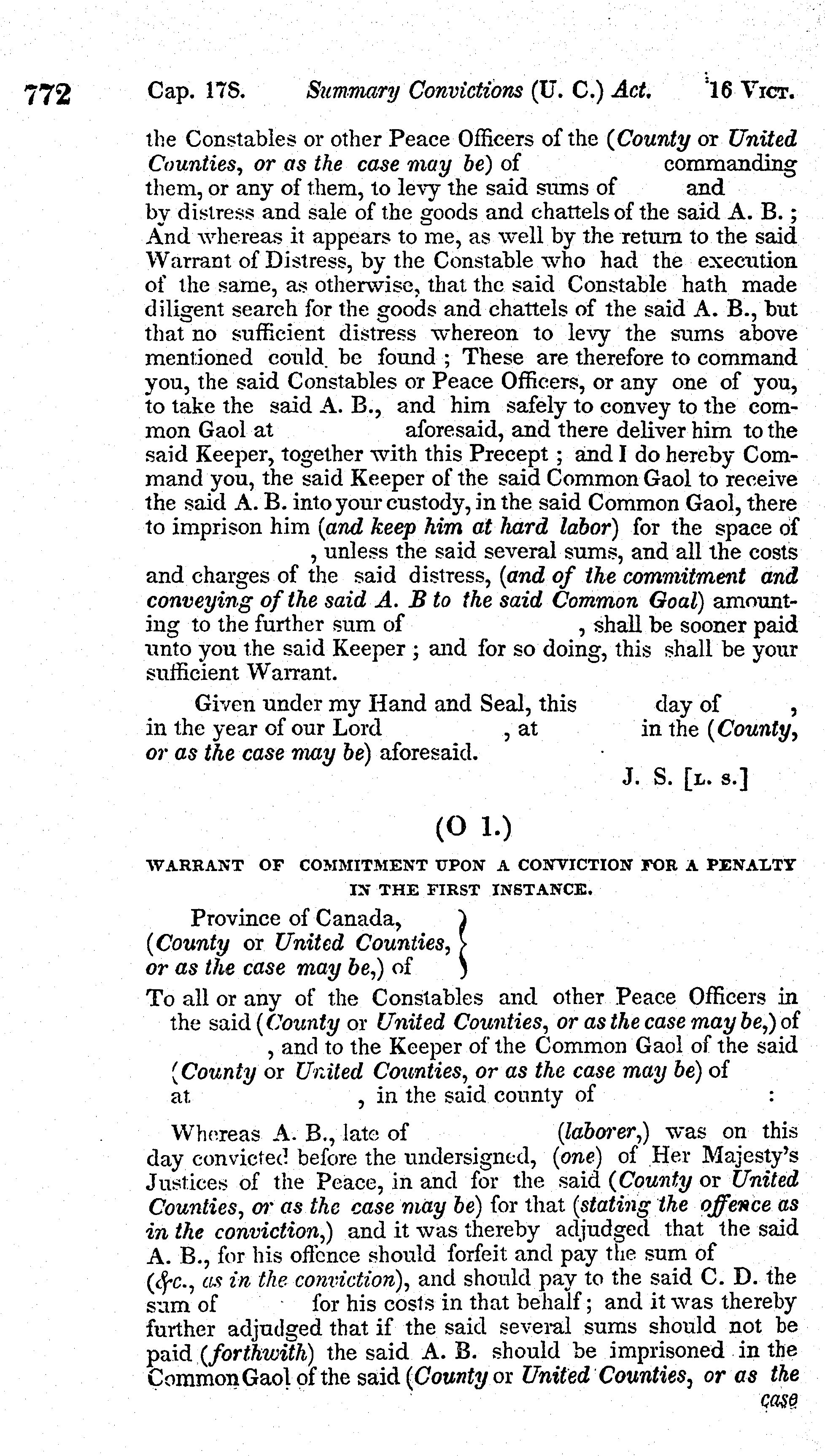 772 Cap. 178. Summary Convictions (U. C.) Act. 16 Vict.

the Constables or other Peace Officers of the (County or United Counties, or as the case may be) of commanding them, or any of them, to levy the said sums of and by distress and sale of the goods and chattels of the said A. B.; And whereas it appears to me, as well by the return to the said Warrant of Distress, by the Constable who had the execution of the same, as otherwise, that the said Constable hath made diligent search for the goods and chattels of the said A. B., but that no sufficient distress whereon to levy the sums above mentioned could be found; These are therefore to command you, the said Constables or Peace Officers, or any one of you, to take the said A. B., and him safely to convey to the common Gaol at aforesaid, and there deliver him to the said Keeper, together with this Precept; and I do hereby Command you, the said Keeper of the said Common Gaol to receive the said A. B. into your custody, in the said Common Gaol, there to imprison him (and keep him at hard labor) for the space of , unless the said several sums, and all the costs and charges of the said distress, (and of the commitment and conveying of the said A. B to the said Common Goal) amounting to the further sum of , shall be sooner paid unto you the said Keeper; and for so doing, this shall be your sufficient Warrant.

Given under my Hand and Seal, this day of , in the year of our Lord , at in the (County, or as the case may be) aforesaid.

J. S. [L. S.]

(O 1.)

WARRANT OF COMMITMENT UPON A CONVICTION FOR A PENALTY IN THE FIRST INSTANCE.

Province of Canada, (County or United Counties, or as the case may be,) of

To all or any of the Constables and other Peace Officers in the said (County or United Counties, or as the case may be,) of , and to the Keeper of the Common Gaol of the said (County or United Counties, or as the case may be) of at , in the said county of :

Whereas A. B., late of (laborer,) was on this day convicted before the undersigned, (one) of Her Majesty's Justices of the Peace, in and for the said (County or United Counties, or as the case may be) for that (stating the offence as in the conviction,) and it was thereby adjudged that the said A. B., for his offence should forfeit and pay the sum of (&c., as in the conviction), and should pay to the said C. D. the sum of for his costs in that behalf; and it was thereby further adjudged that if the said several sums should not be paid (forthwith) the said A. B. should be imprisoned in the Common Gaol of the said (County or United Counties, or as the case